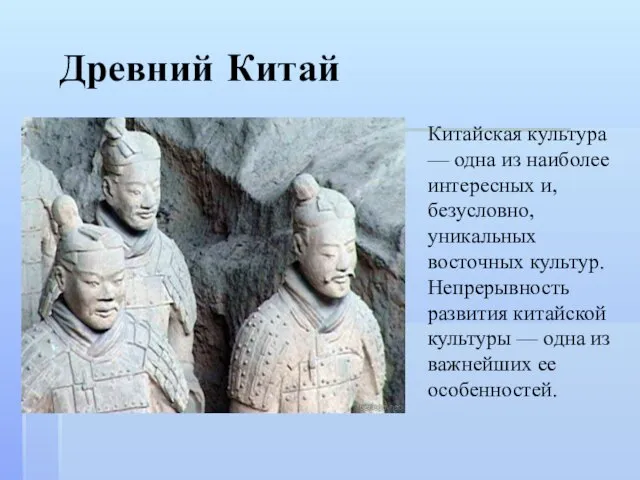 Древний Китай

Китайская культура — одна из наиболее интересных и, безусловно, уникальных восточных культур. Непрерывность развития китайской культуры — одна из важнейших ее особенностей.